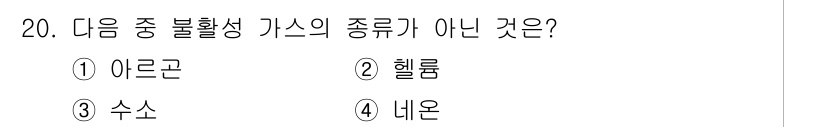 20. 다음 중 불활성 가스의 종류가 아닌 것은?

① 아르곤
② 헬륨
③ 수소
④ 네온